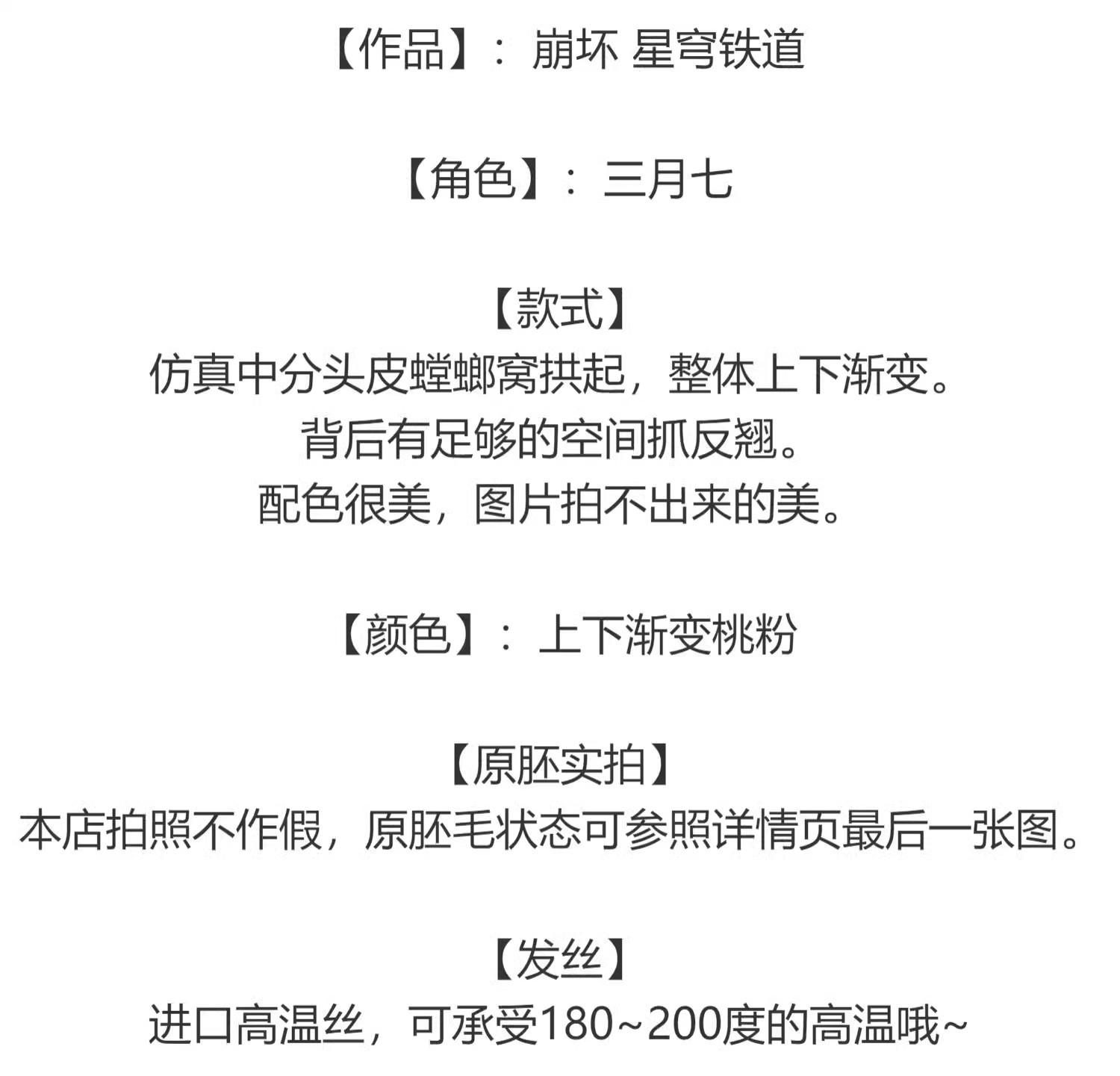 【作品】：崩坏 星穹铁道

【角色】：三月七

【款式】
仿真中分头皮螳螂窝拱起，整体上下渐变。
背后有足够的空间抓反翘。
配色很美，图片拍不出来的美。

【颜色】：上下渐变桃粉

【原胚实拍】
本店拍照不作假，原胚毛状态可参照详情页最后一张图。

【发丝】
进口高温丝，可承受180~200度的高温哦~